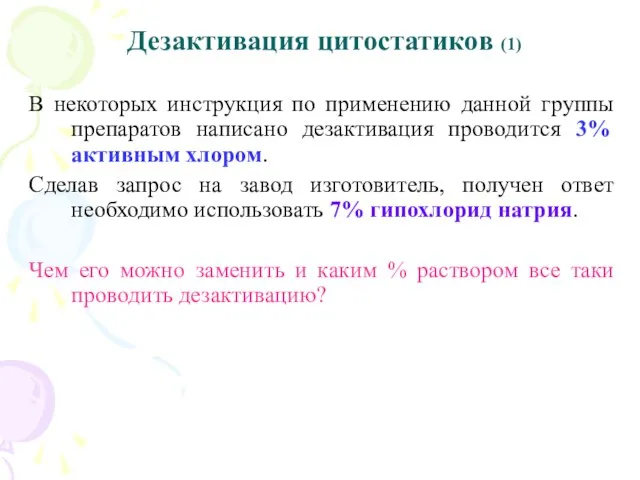 Дезактивация цитостатиков (1)

В некоторых инструкция по применению данной группы препаратов написано дезактивация проводится 3% активным хлором.

Сделав запрос на завод изготовитель, получен ответ необходимо использовать 7% гипохлорид натрия.

Чем его можно заменить и каким % раствором все таки проводить дезактивацию?